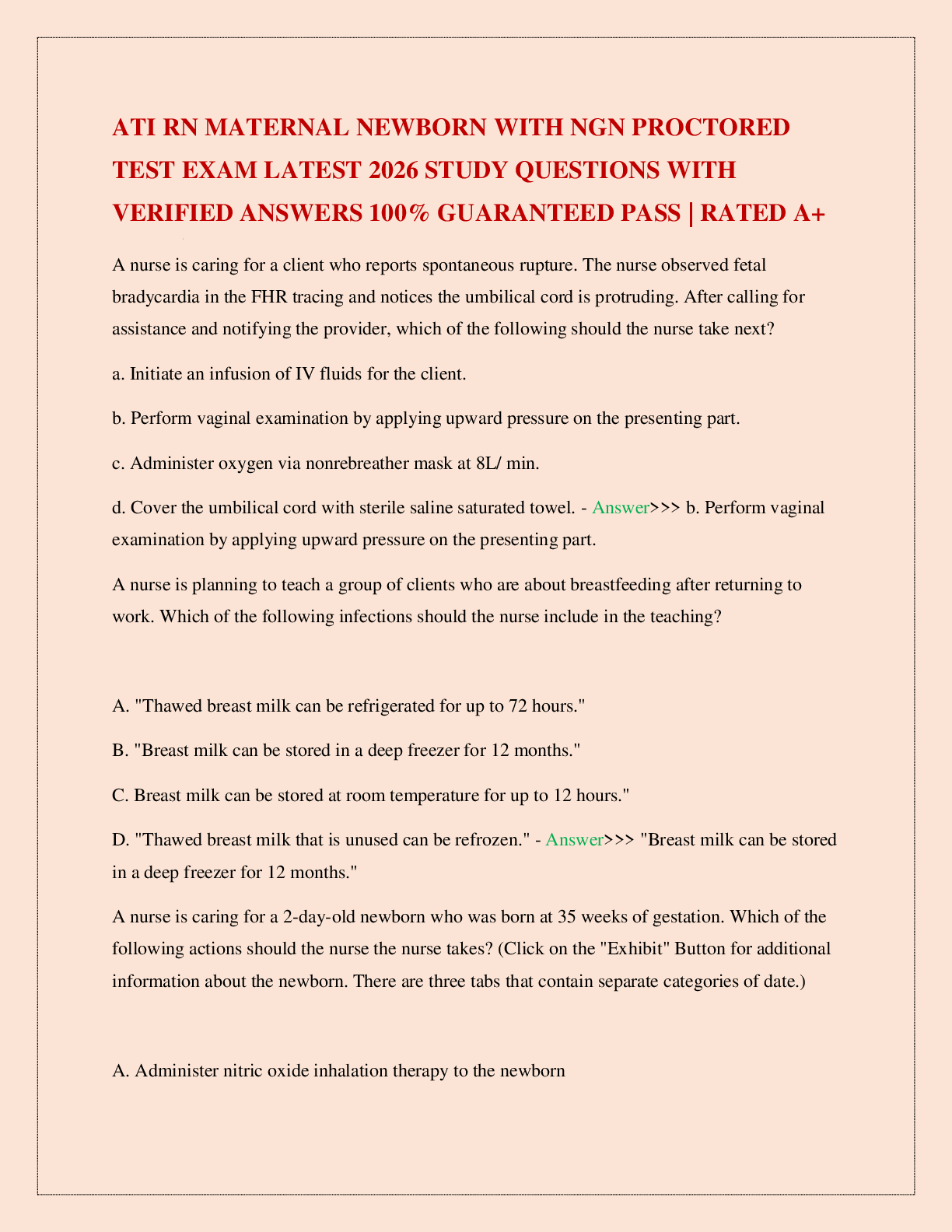 ATI RN MATERNAL NEWBORN WITH NGN PROCTORED TEST EXAM LATEST 2026 STUDY QUESTIONS WITH VERIFIED ANSWERS 100% GUARANTEED PASS | RATED A+

A nurse is caring for a client who reports spontaneous rupture. The nurse observed fetal bradycardia in the FHR tracing and notices the umbilical cord is protruding. After calling for assistance and notifying the provider, which of the following should the nurse take next?

a. Initiate an infusion of IV fluids for the client.

b. Perform vaginal examination by applying upward pressure on the presenting part.

c. Administer oxygen via nonrebreather mask at 8L/ min.

d. Cover the umbilical cord with sterile saline saturated towel. - Answer>>> b. Perform vaginal examination by applying upward pressure on the presenting part.

A nurse is planning to teach a group of clients who are about breastfeeding after returning to work. Which of the following infections should the nurse include in the teaching?

A. "Thawed breast milk can be refrigerated for up to 72 hours."

B. "Breast milk can be stored in a deep freezer for 12 months."

C. Breast milk can be stored at room temperature for up to 12 hours."

D. "Thawed breast milk that is unused can be refrozen." - Answer>>> "Breast milk can be stored in a deep freezer for 12 months."

A nurse is caring for a 2-day-old newborn who was born at 35 weeks of gestation. Which of the following actions should the nurse the nurse takes? (Click on the "Exhibit" Button for additional information about the newborn. There are three tabs that contain separate categories of date.)

A. Administer nitric oxide inhalation therapy to the newborn